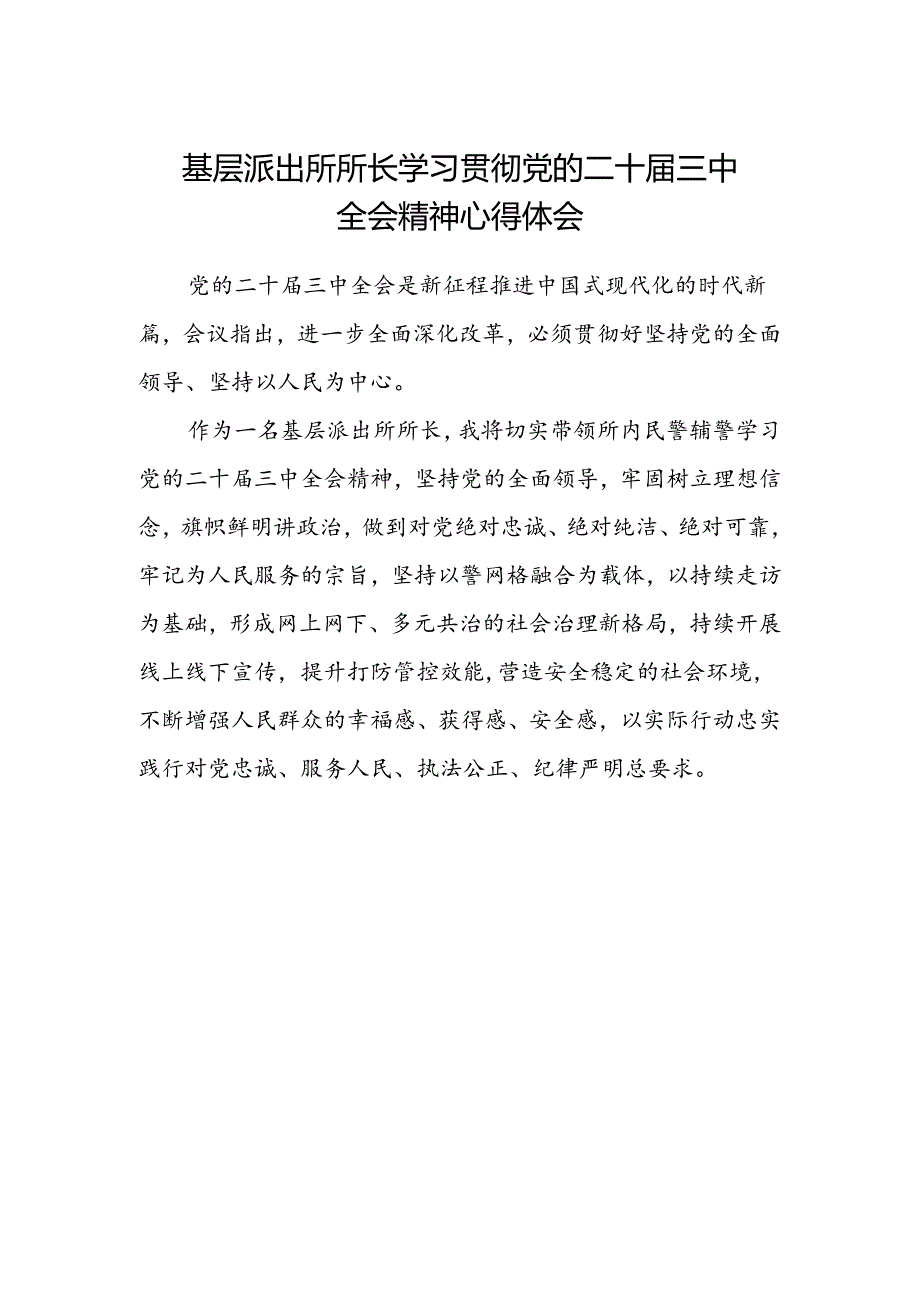 基层派出所所长学习贯彻党的二十届三中全会精神心得体会

党的二十届三中全会是新征程推进中国式现代化的时代新篇，会议指出，进一步全面深化改革，必须贯彻好坚持党的全面领导、坚持以人民为中心。

作为一名基层派出所所长，我将切实带领所内民警辅警学习党的二十届三中全会精神，坚持党的全面领导，牢固树立理想信念，旗帜鲜明讲政治，做到对党绝对忠诚、绝对纯洁、绝对可靠，牢记为人民服务的宗旨，坚持以警网格融合为载体，以持续走访为基础，形成网上网下、多元共治的社会治理新格局，持续开展线上线下宣传，提升打防管控效能，营造安全稳定的社会环境，不断增强人民群众的幸福感、获得感、安全感，以实际行动忠实践行对党忠诚、服务人民、执法公正、纪律严明总要求。